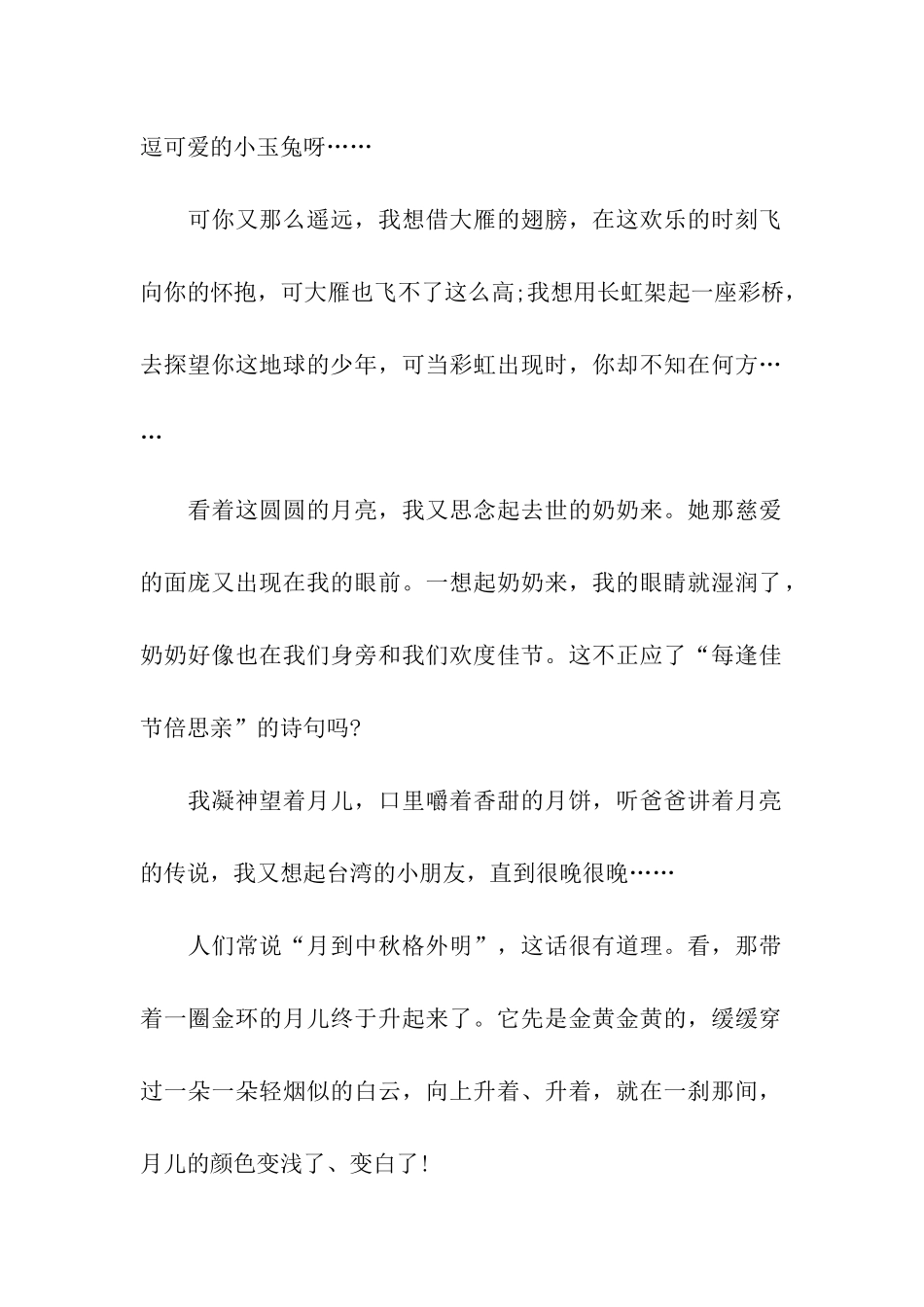 逗可爱的小玉兔呀……

可你又那么遥远，我想借大雁的翅膀，在这欢乐的时刻飞向你的怀抱，可大雁也飞不了这么高;我想用长虹架起一座彩桥，去探望你这地球的少年，可当彩虹出现时，你却不知在何方……

看着这圆圆的月亮，我又思念起去世的奶奶来。她那慈爱的面庞又出现在我的眼前。一想起奶奶来，我的眼睛就湿润了，奶奶好像也在我们身旁和我们欢度佳节。这不正应了“每逢佳节倍思亲”的诗句吗?

我凝神望着月儿，口里嚼着香甜的月饼，听爸爸讲着月亮的传说，我又想起台湾的小朋友，直到很晚很晚……

人们常说“月到中秋格外明”，这话很有道理。看，那带着一圈金环的月儿终于升起来了。它先是金黄金黄的，缓缓穿过一朵一朵轻烟似的白云，向上升着、升着，就在一刹那间，月儿的颜色变浅了、变白了!